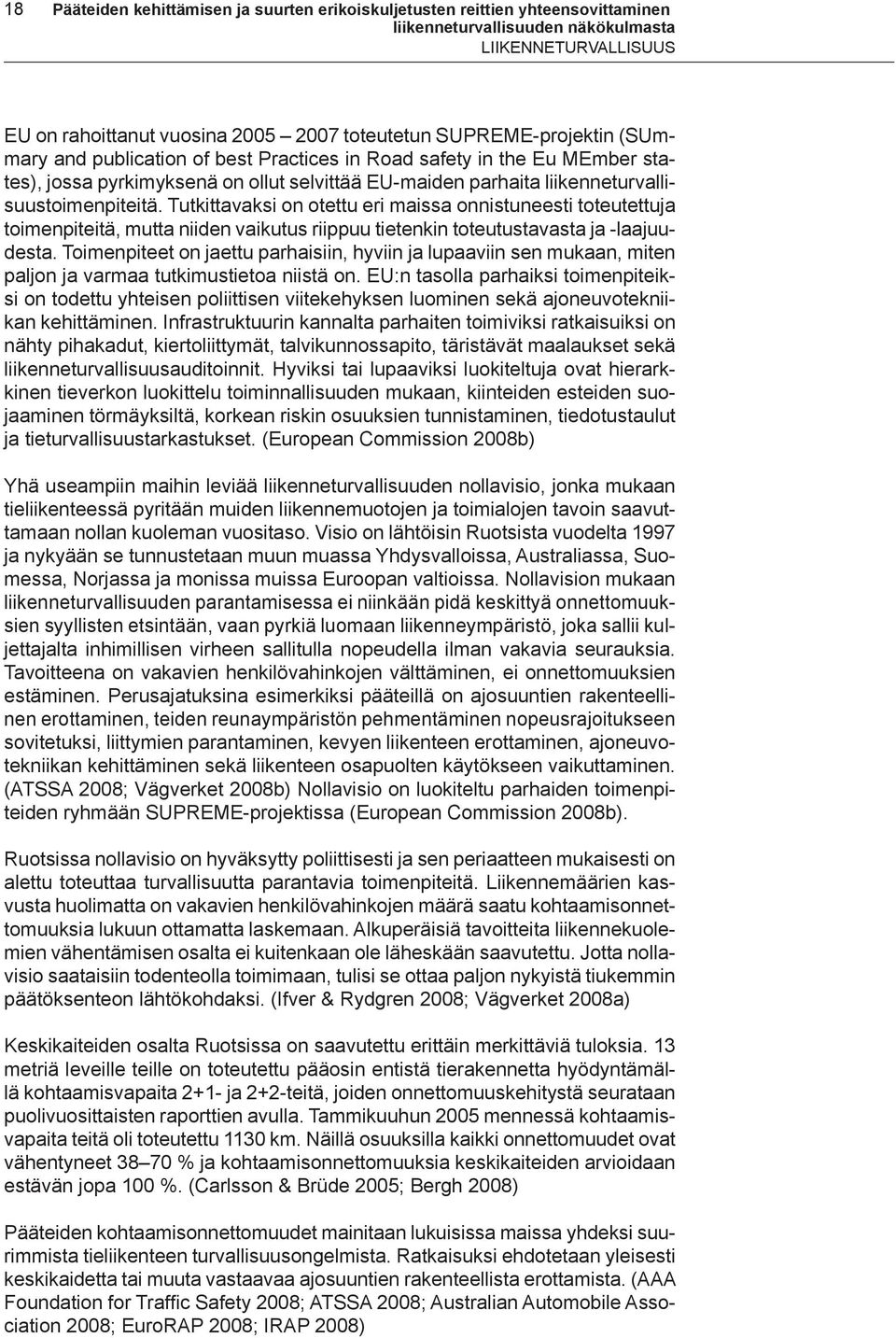 18 Pääteiden kehittämisen ja suurten erikoiskuljetusten reittien yhteensovittaminen liikenneturvallisuuden näkökulmasta
LIIKENNETURVALLISUUS

EU on rahoittanut vuosina 2005 – 2007 toteutetun SUPREME-projektin (SUmmary and publication of best Practices in Road safety in the Eu MEmber states), jossa pyrkimyksenä on ollut selvittää EU-maiden parhaita liikenneturvallisuustoimenpiteitä. Tutkittavaksi on otettu eri maissa onnistuneesti toteutettuja toimenpiteitä, mutta niiden vaikutus riippuu tietenkin toteutustavasta ja -laajuudesta. Toimenpiteet on jaettu parhaisiin, hyviin ja lupaaviin sen mukaan, miten paljon ja varmaa tutkimustietoa niistä on. EU:n tasolla parhaiksi toimenpiteiksi on todettu yhteisen poliittisen viitekehyksen luominen sekä ajoneuvotekniikan kehittäminen. Infrastruktuurin kannalta parhaiten toimiviksi ratkaisuiksi on nähty pihakadut, kiertoliittymät, talvikunnossapito, täristävät maalaukset sekä liikenneturvallisuusauditoinnit. Hyviksi tai lupaaviksi luokiteltuja ovat hierarkkinen tieverkon luokittelu toiminnallisuuden mukaan, kiinteiden esteiden suojaaminen törmäyksiltä, korkean riskin osuuksien tunnistaminen, tiedotustaulut ja tieturvallisuustarkastukset. (European Commission 2008b)

Yhä useampiin maihin leviää liikenneturvallisuuden nollavisio, jonka mukaan tieliikenteessä pyritään muiden liikennemuotojen ja toimialojen tavoin saavuttamaan nollan kuoleman vuositaso. Visio on lähtöisin Ruotsista vuodelta 1997 ja nykyään se tunnustetaan muun muassa Yhdysvalloissa, Australiassa, Suomessa, Norjassa ja monissa muissa Euroopan valtioissa. Nollavision mukaan liikenneturvallisuuden parantamisessa ei niinkään pidä keskittyä onnettomuuksien syyllisten etsintään, vaan pyrkiä luomaan liikenneympäristö, joka sallii kuljettajalta inhimillisen virheen sallitulla nopeudella ilman vakavia seurauksia. Tavoitteena on vakavien henkilövahinkojen välttäminen, ei onnettomuuksien estäminen. Perusajatuksina esimerkiksi pääteillä on ajosuuntien rakenteellinen erottaminen, teiden reunaympäristön pehmentäminen nopeusrajoitukseen sovitetuksi, liittymien parantaminen, kevyen liikenteen erottaminen, ajoneuvotekniikan kehittäminen sekä liikenteen osapuolten käytökseen vaikuttaminen. (ATSSA 2008; Vägverket 2008b) Nollavisio on luokiteltu parhaiden toimenpiteiden ryhmään SUPREME-projektissa (European Commission 2008b).

Ruotsissa nollavisio on hyväksytty poliittisesti ja sen periaatteen mukaisesti on alettu toteuttaa turvallisuutta parantavia toimenpiteitä. Liikennemäärien kasvusta huolimatta on vakavien henkilövahinkojen määrä saatu kohtaamisonnettomuuksia lukuun ottamatta laskemaan. Alkuperäisiä tavoitteita liikennekuolemien vähentämisen osalta ei kuitenkaan ole läheskään saavutettu. Jotta nollavisio saataisiin todenteolla toimimaan, tulisi se ottaa paljon nykyistä tiukemmin päätöksenteon lähtökohdaksi. (Ifver & Rydgren 2008; Vägverket 2008a)

Keskikaiteiden osalta Ruotsissa on saavutettu erittäin merkittäviä tuloksia. 13 metriä leveille teille on toteutettu pääosin entistä tierakennetta hyödyntämällä kohtaamisvapaita 2+1- ja 2+2-teitä, joiden onnettomuuskehitystä seurataan puolivuosittaisten raporttien avulla. Tammikuuhun 2005 mennessä kohtaamisvapaita teitä oli toteutettu 1130 km. Näillä osuuksilla kaikki onnettomuudet ovat vähentyneet 38–70 % ja kohtaamisonnettomuuksia keskikaiteiden arvioidaan estävän jopa 100 %. (Carlsson & Brüde 2005; Bergh 2008)

Pääteiden kohtaamisonnettomuudet mainitaan lukuisissa maissa yhdeksi suurimmista tieliikenteen turvallisuusongelmista. Ratkaisuksi ehdotetaan yleisesti keskikaidetta tai muuta vastaavaa ajosuuntien rakenteellista erottamista. (AAA Foundation for Traffic Safety 2008; ATSSA 2008; Australian Automobile Association 2008; EuroRAP 2008; IRAP 2008)